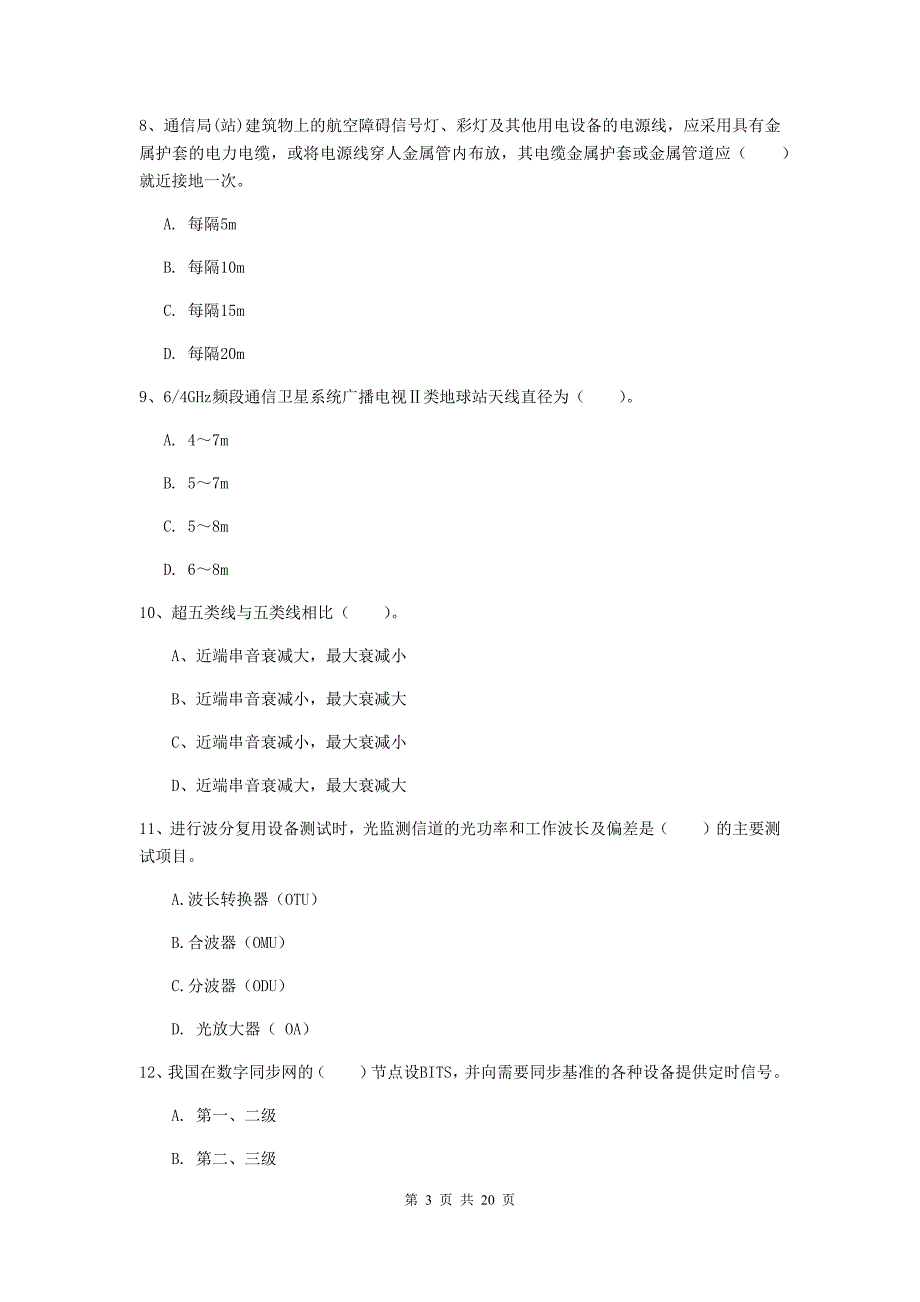 8、通信局(站)建筑物上的航空障碍信号灯、彩灯及其他用电设备的电源线，应采用具有金属护套的电力电缆，或将电源线穿人金属管内布放，其电缆金属护套或金属管道应（　　）就近接地一次。

A. 每隔5m

B. 每隔10m

C. 每隔15m

D. 每隔20m

9、6/4GHz频段通信卫星系统广播电视Ⅱ类地球站天线直径为（　　）。

A. 4～7m

B. 5～7m

C. 5～8m

D. 6～8m

10、超五类线与五类线相比（　　）。

A、近端串音衰减大，最大衰减小

B、近端串音衰减小，最大衰减大

C、近端串音衰减小，最大衰减小

D、近端串音衰减大，最大衰减大

11、进行波分复用设备测试时，光监测信道的光功率和工作波长及偏差是（　　）的主要测试项目。

A.波长转换器（OTU）

B.合波器（OMU）

C.分波器（ODU）

D. 光放大器（ OA）

12、我国在数字同步网的（　　）节点设BITS，并向需要同步基准的各种设备提供定时信号。

A. 第一、二级

B. 第二、三级

第 3 页 共 20 页